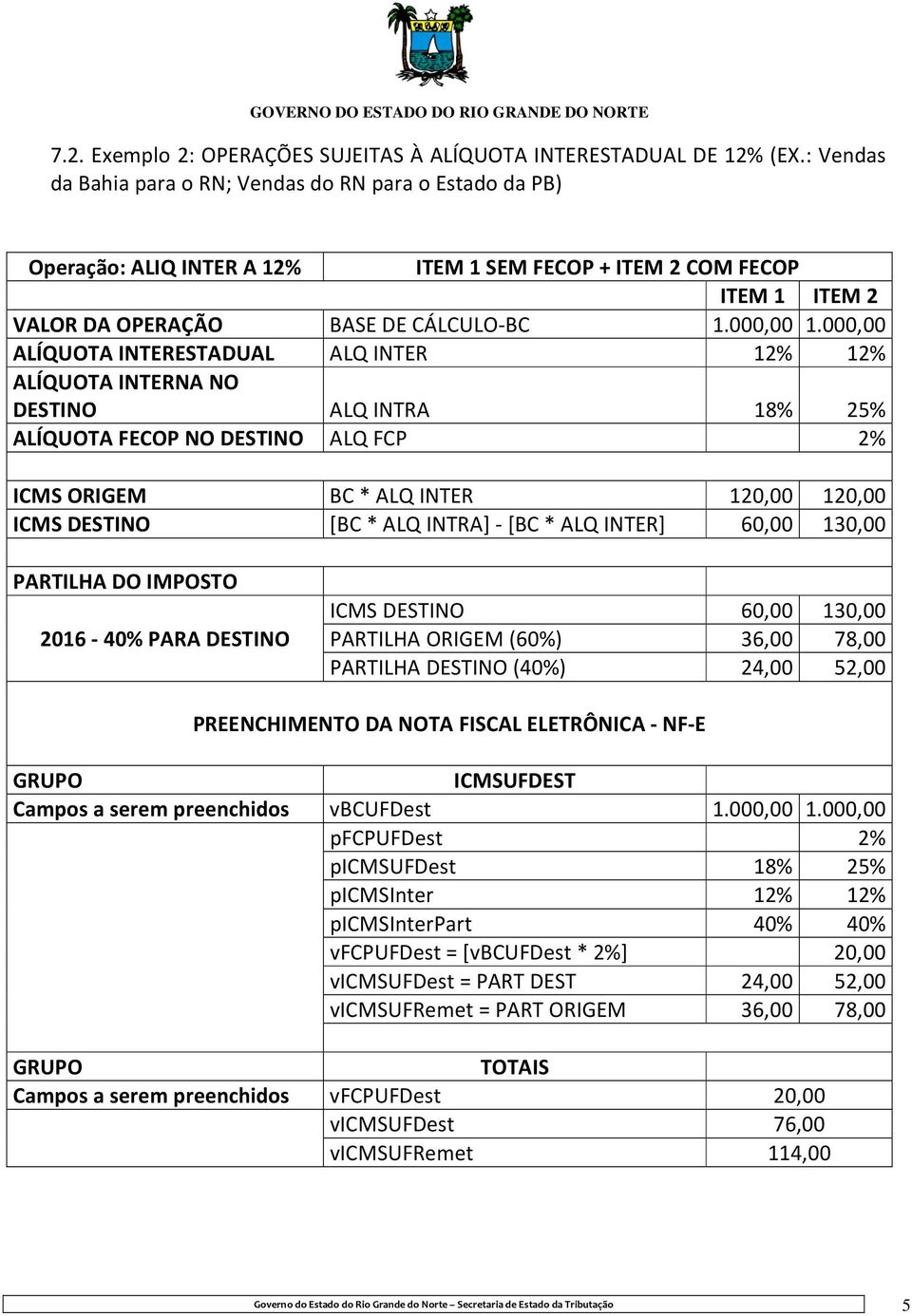 GOVERNO DO ESTADO DO RIO GRANDE DO NORTE

7.2. Exemplo 2: OPERAÇÕES SUJEITAS À ALÍQUOTA INTERESTADUAL DE 12% (EX.: Vendas da Bahia para o RN; Vendas do RN para o Estado da PB)

| Operação: ALIQ INTER A 12% | ITEM 1 SEM FECOP + ITEM 2 COM FECOP | | |
|---|---|---|---|
| | | ITEM 1 | ITEM 2 |
| VALOR DA OPERAÇÃO | BASE DE CÁLCULO-BC | 1.000,00 | 1.000,00 |
| ALÍQUOTA INTERESTADUAL | ALQ INTER | 12% | 12% |
| ALÍQUOTA INTERNA NO DESTINO | ALQ INTRA | 18% | 25% |
| ALÍQUOTA FECOP NO DESTINO | ALQ FCP | | 2% |
| | | | |
| ICMS ORIGEM | BC * ALQ INTER | 120,00 | 120,00 |
| ICMS DESTINO | [BC * ALQ INTRA] - [BC * ALQ INTER] | 60,00 | 130,00 |
| | | | |
| PARTILHA DO IMPOSTO | | | |
| | ICMS DESTINO | 60,00 | 130,00 |
| 2016 - 40% PARA DESTINO | PARTILHA ORIGEM (60%) | 36,00 | 78,00 |
| | PARTILHA DESTINO (40%) | 24,00 | 52,00 |

PREENCHIMENTO DA NOTA FISCAL ELETRÔNICA - NF-E

| GRUPO | ICMSUFDEST | | |
|---|---|---|---|
| Campos a serem preenchidos | vBCUFDest | 1.000,00 | 1.000,00 |
| | pFCPUFDest | | 2% |
| | pICMSUFDest | 18% | 25% |
| | pICMSInter | 12% | 12% |
| | pICMSInterPart | 40% | 40% |
| | vFCPUFDest = [vBCUFDest * 2%] | | 20,00 |
| | vICMSUFDest = PART DEST | 24,00 | 52,00 |
| | vICMSUFRemet = PART ORIGEM | 36,00 | 78,00 |

| GRUPO | TOTAIS | |
|---|---|---|
| Campos a serem preenchidos | vFCPUFDest | 20,00 |
| | vICMSUFDest | 76,00 |
| | vICMSUFRemet | 114,00 |

Governo do Estado do Rio Grande do Norte – Secretaria de Estado da Tributação 5